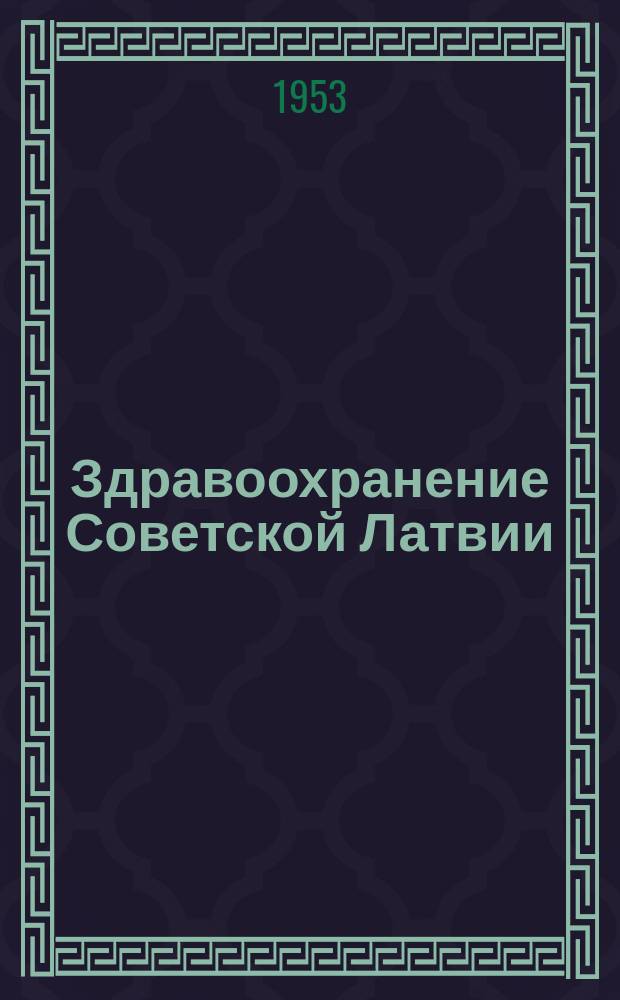 1953

Здравоохранение Советской Латвии